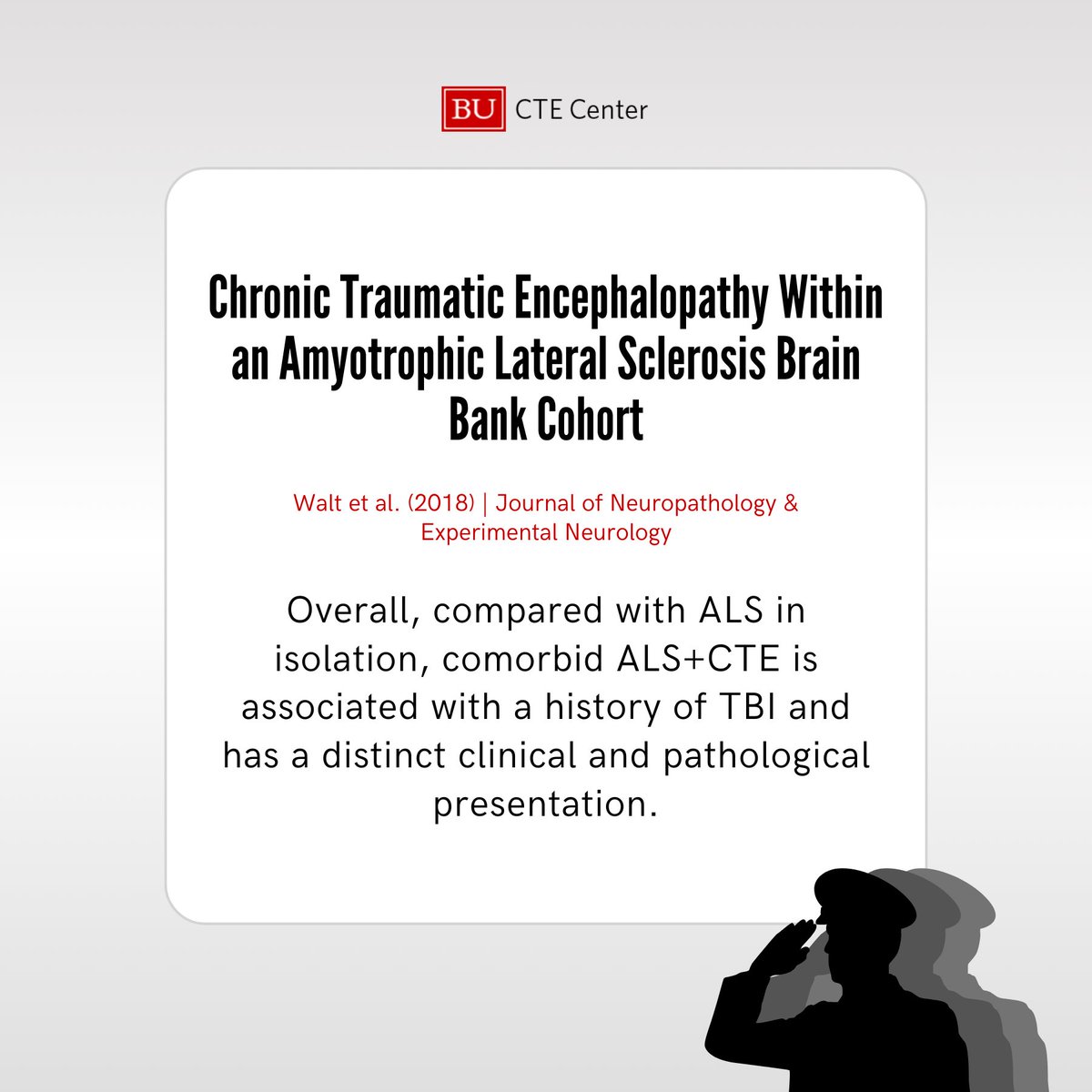 BU CTE Center

Chronic Traumatic Encephalopathy Within an Amyotrophic Lateral Sclerosis Brain Bank Cohort

Walt et al. (2018) | Journal of Neuropathology & Experimental Neurology

Overall, compared with ALS in isolation, comorbid ALS+CTE is associated with a history of TBI and has a distinct clinical and pathological presentation.